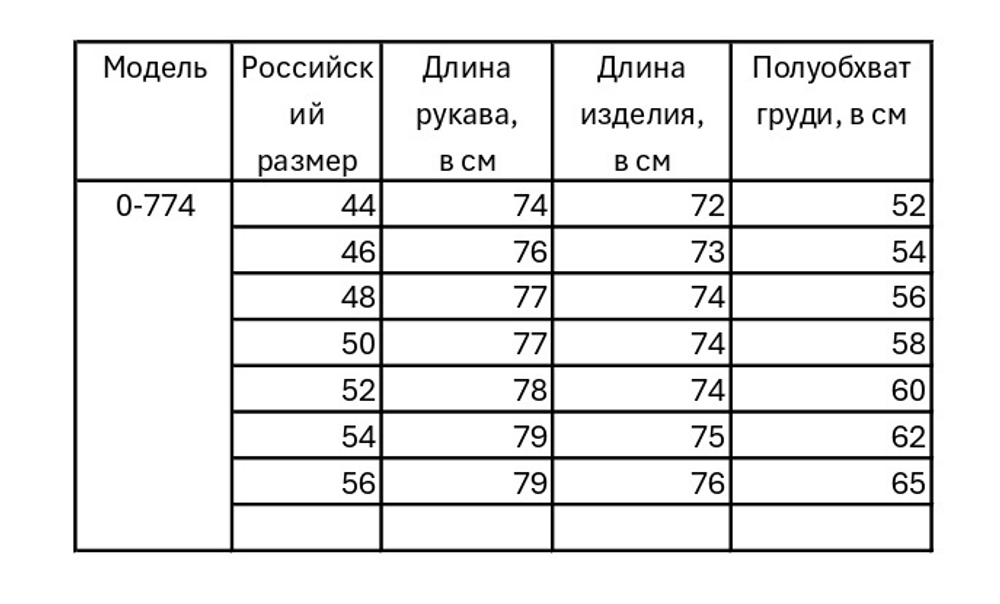 | Модель | Российский размер | Длина рукава, в см | Длина изделия, в см | Полуобхват груди, в см |
|---|---|---|---|---|
| 0-774 | 44 | 74 | 72 | 52 |
| | 46 | 76 | 73 | 54 |
| | 48 | 77 | 74 | 56 |
| | 50 | 77 | 74 | 58 |
| | 52 | 78 | 74 | 60 |
| | 54 | 79 | 75 | 62 |
| | 56 | 79 | 76 | 65 |
| | | | | |